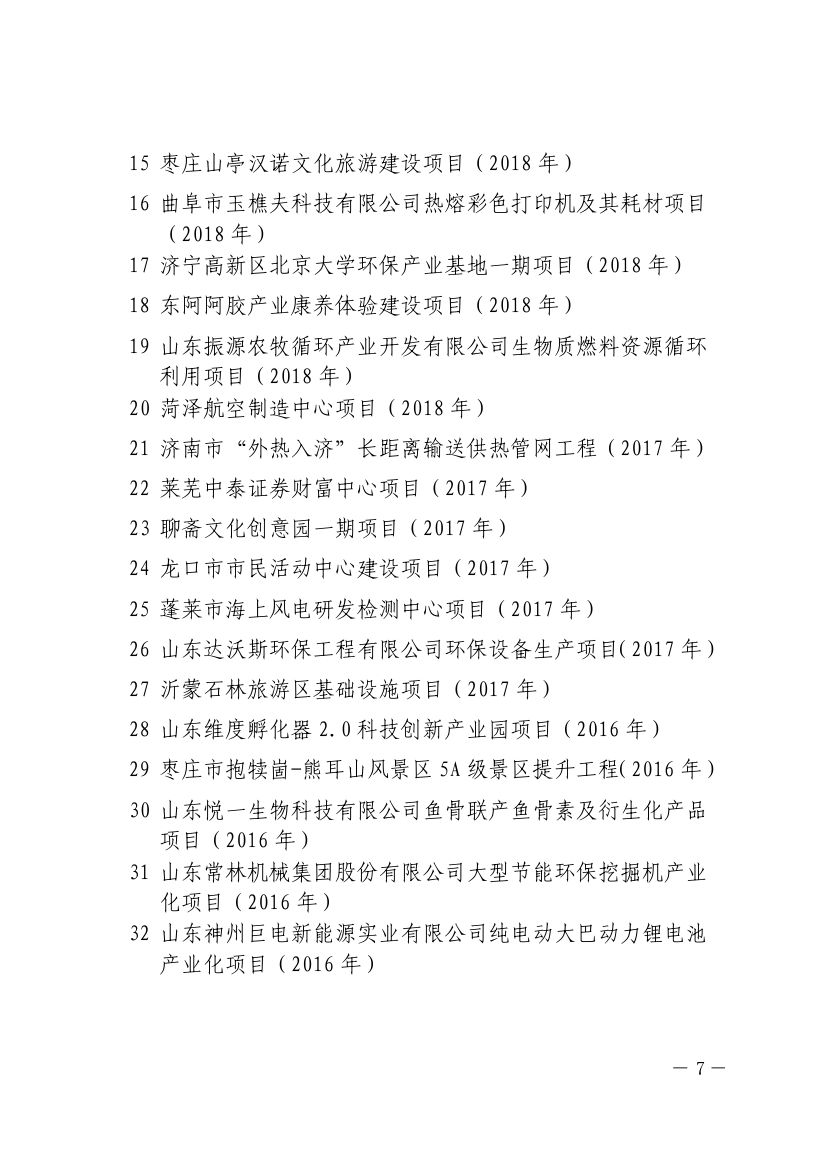 15 枣庄山亭汉诺文化旅游建设项目（2018 年）

16 曲阜市玉樵夫科技有限公司热熔彩色打印机及其耗材项目（2018 年）

17 济宁高新区北京大学环保产业基地一期项目（2018 年）

18 东阿阿胶产业康养体验建设项目（2018 年）

19 山东振源农牧循环产业开发有限公司生物质燃料资源循环利用项目（2018 年）

20 菏泽航空制造中心项目（2018 年）

21 济南市“外热入济”长距离输送供热管网工程（2017 年）

22 莱芜中泰证券财富中心项目（2017 年）

23 聊斋文化创意园一期项目（2017 年）

24 龙口市市民活动中心建设项目（2017 年）

25 蓬莱市海上风电研发检测中心项目（2017 年）

26 山东达沃斯环保工程有限公司环保设备生产项目（2017 年）

27 沂蒙石林旅游区基础设施项目（2017 年）

28 山东维度孵化器 2.0 科技创新产业园项目（2016 年）

29 枣庄市抱犊崮-熊耳山风景区 5A 级景区提升工程（2016 年）

30 山东悦一生物科技有限公司鱼骨联产鱼骨素及衍生化产品项目（2016 年）

31 山东常林机械集团股份有限公司大型节能环保挖掘机产业化项目（2016 年）

32 山东神州巨电新能源实业有限公司纯电动大巴动力锂电池产业化项目（2016 年）

— 7 —